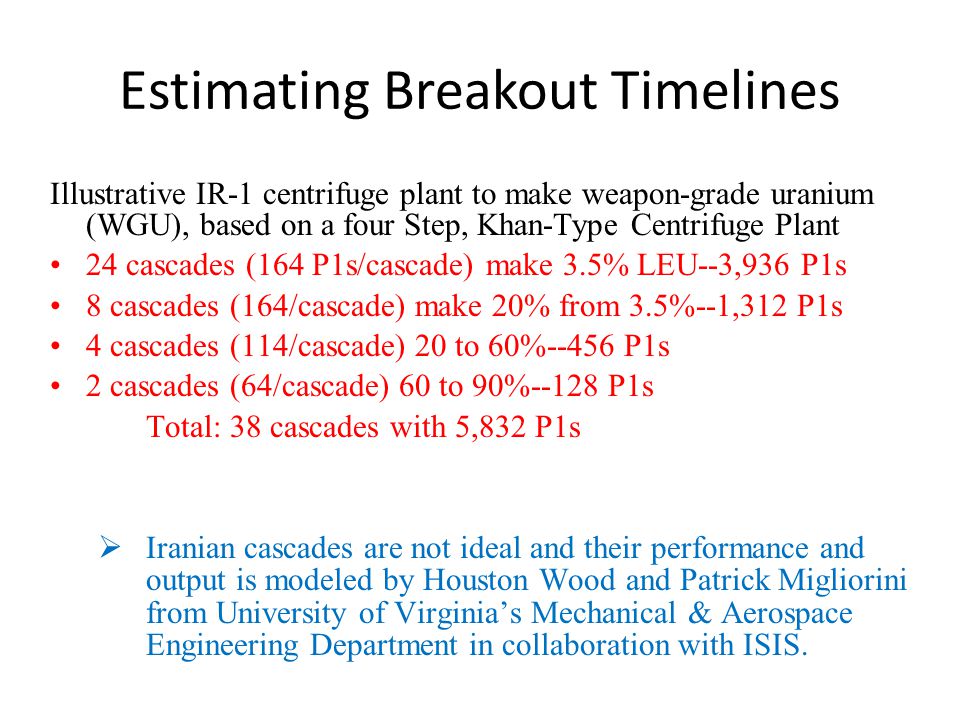 Estimating Breakout Timelines

Illustrative IR-1 centrifuge plant to make weapon-grade uranium (WGU), based on a four Step, Khan-Type Centrifuge Plant

• 24 cascades (164 P1s/cascade) make 3.5% LEU--3,936 P1s
• 8 cascades (164/cascade) make 20% from 3.5%--1,312 P1s
• 4 cascades (114/cascade) 20 to 60%--456 P1s
• 2 cascades (64/cascade) 60 to 90%--128 P1s

Total: 38 cascades with 5,832 P1s

➢ Iranian cascades are not ideal and their performance and output is modeled by Houston Wood and Patrick Migliorini from University of Virginia's Mechanical & Aerospace Engineering Department in collaboration with ISIS.